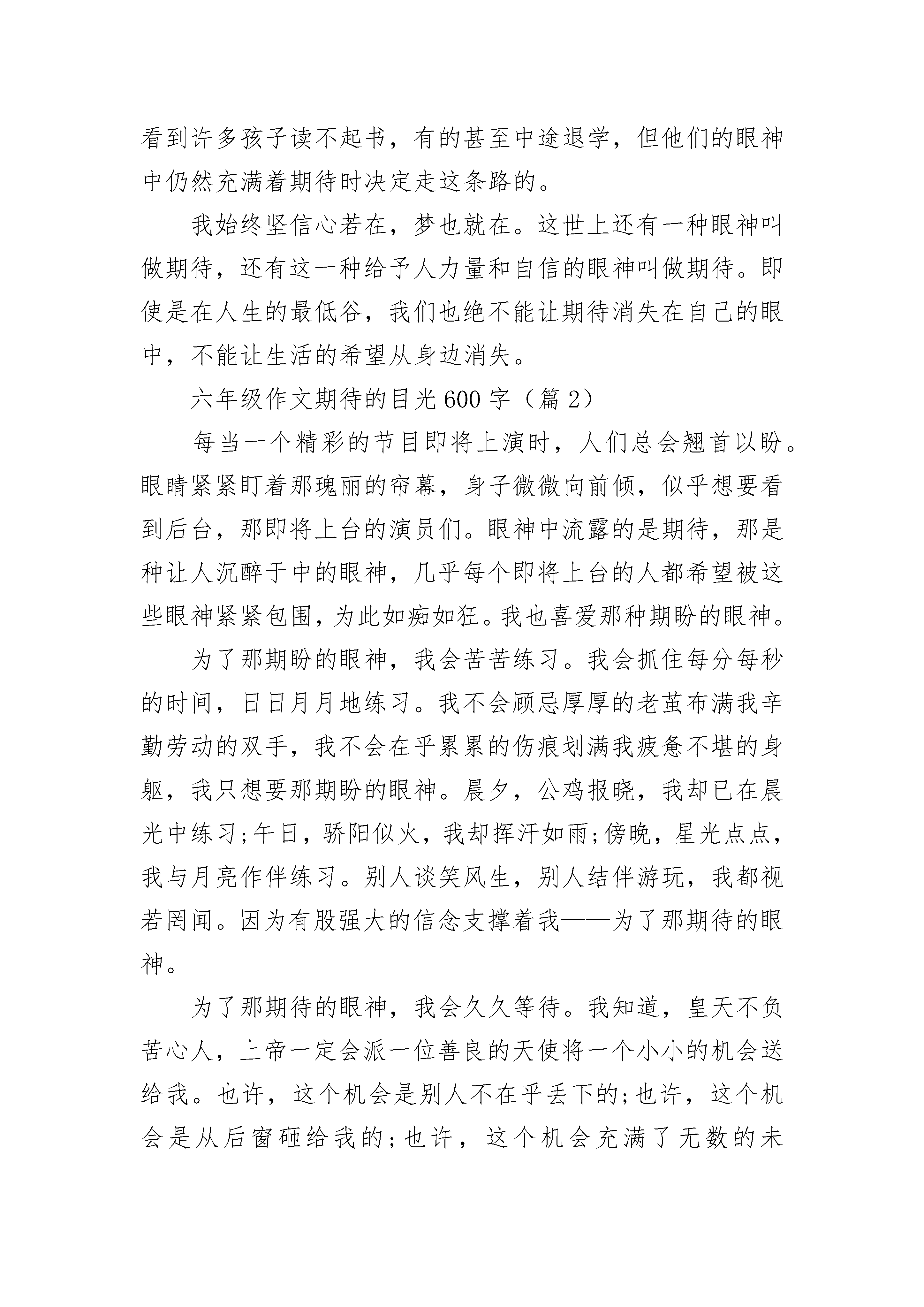 看到许多孩子读不起书，有的甚至中途退学，但他们的眼神中仍然充满着期待时决定走这条路的。

我始终坚信心若在，梦也就在。这世上还有一种眼神叫做期待，还有这一种给予人力量和自信的眼神叫做期待。即使是在人生的最低谷，我们也绝不能让期待消失在自己的眼中，不能让生活的希望从身边消失。

六年级作文期待的目光600字（篇2）

每当一个精彩的节目即将上演时，人们总会翘首以盼。眼睛紧紧盯着那瑰丽的帘幕，身子微微向前倾，似乎想要看到后台，那即将上台的演员们。眼神中流露的是期待，那是种让人沉醉于中的眼神，几乎每个即将上台的人都希望被这些眼神紧紧包围，为此如痴如狂。我也喜爱那种期盼的眼神。

为了那期盼的眼神，我会苦苦练习。我会抓住每分每秒的时间，日日月月地练习。我不会顾忌厚厚的老茧布满我辛勤劳动的双手，我不会在乎累累的伤痕划满我疲惫不堪的身躯，我只想要那期盼的眼神。晨夕，公鸡报晓，我却已在晨光中练习;午日，骄阳似火，我却挥汗如雨;傍晚，星光点点，我与月亮作伴练习。别人谈笑风生，别人结伴游玩，我都视若罔闻。因为有股强大的信念支撑着我——为了那期待的眼神。

为了那期待的眼神，我会久久等待。我知道，皇天不负苦心人，上帝一定会派一位善良的天使将一个小小的机会送给我。也许，这个机会是别人不在乎丢下的;也许，这个机会是从后窗砸给我的;也许，这个机会充满了无数的未